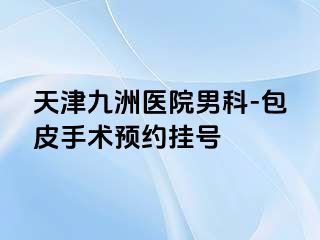 天津九洲医院男科-包皮手术预约挂号